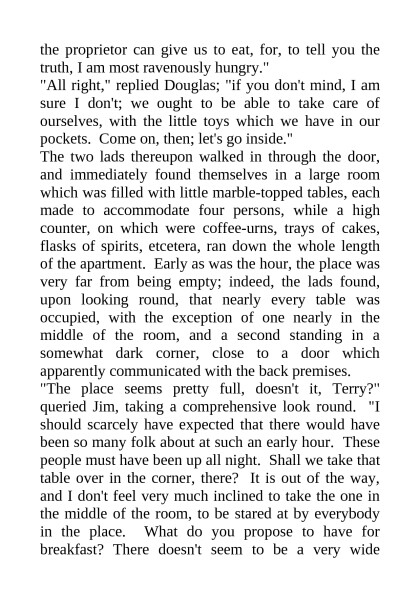 the proprietor can give us to eat, for, to tell you the truth, I am most ravenously hungry."
"All right," replied Douglas; "if you don't mind, I am sure I don't; we ought to be able to take care of ourselves, with the little toys which we have in our pockets. Come on, then; let's go inside."
The two lads thereupon walked in through the door, and immediately found themselves in a large room which was filled with little marble-topped tables, each made to accommodate four persons, while a high counter, on which were coffee-urns, trays of cakes, flasks of spirits, etcetera, ran down the whole length of the apartment. Early as was the hour, the place was very far from being empty; indeed, the lads found, upon looking round, that nearly every table was occupied, with the exception of one nearly in the middle of the room, and a second standing in a somewhat dark corner, close to a door which apparently communicated with the back premises.
"The place seems pretty full, doesn't it, Terry?" queried Jim, taking a comprehensive look round. "I should scarcely have expected that there would have been so many folk about at such an early hour. These people must have been up all night. Shall we take that table over in the corner, there? It is out of the way, and I don't feel very much inclined to take the one in the middle of the room, to be stared at by everybody in the place. What do you propose to have for breakfast? There doesn't seem to be a very wide